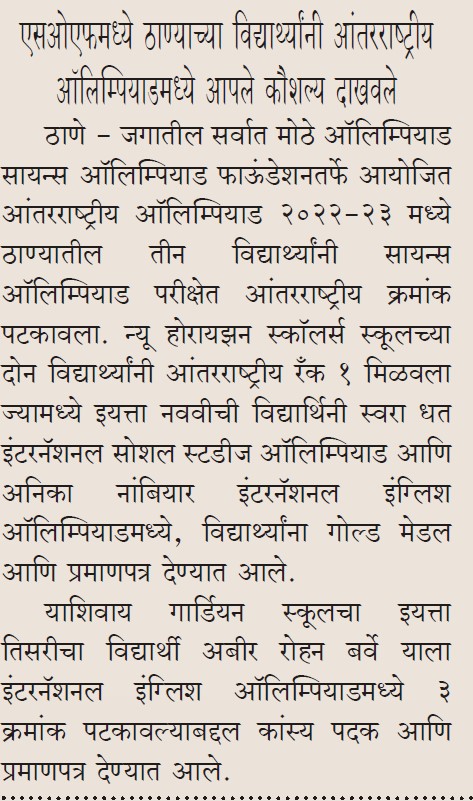 एसओएफमध्ये ठाण्याच्या विद्यार्थ्यांनी आंतरराष्ट्रीय ऑलिम्पियाडमध्ये आपले कौशल्य दाखवले

ठाणे - जगातील सर्वात मोठे ऑलिम्पियाड सायन्स ऑलिम्पियाड फाऊंडेशनतर्फे आयोजित आंतरराष्ट्रीय ऑलिम्पियाड २०२२-२३ मध्ये ठाण्यातील तीन विद्यार्थ्यांनी सायन्स ऑलिम्पियाड परीक्षेत आंतरराष्ट्रीय क्रमांक पटकावला. न्यू होरायझन स्कॉलर्स स्कूलच्या दोन विद्यार्थ्यांनी आंतरराष्ट्रीय रँक १ मिळवला ज्यामध्ये इयत्ता नववीची विद्यार्थिनी स्वरा धत इंटरनॅशनल सोशल स्टडीज ऑलिम्पियाड आणि अनिका नांबियार इंटरनॅशनल इंग्लिश ऑलिम्पियाडमध्ये, विद्यार्थ्यांना गोल्ड मेडल आणि प्रमाणपत्र देण्यात आले.

याशिवाय गार्डियन स्कूलचा इयत्ता तिसरीचा विद्यार्थी अबीर रोहन बर्वे याला इंटरनॅशनल इंग्लिश ऑलिम्पियाडमध्ये ३ क्रमांक पटकावल्याबद्दल कांस्य पदक आणि प्रमाणपत्र देण्यात आले.